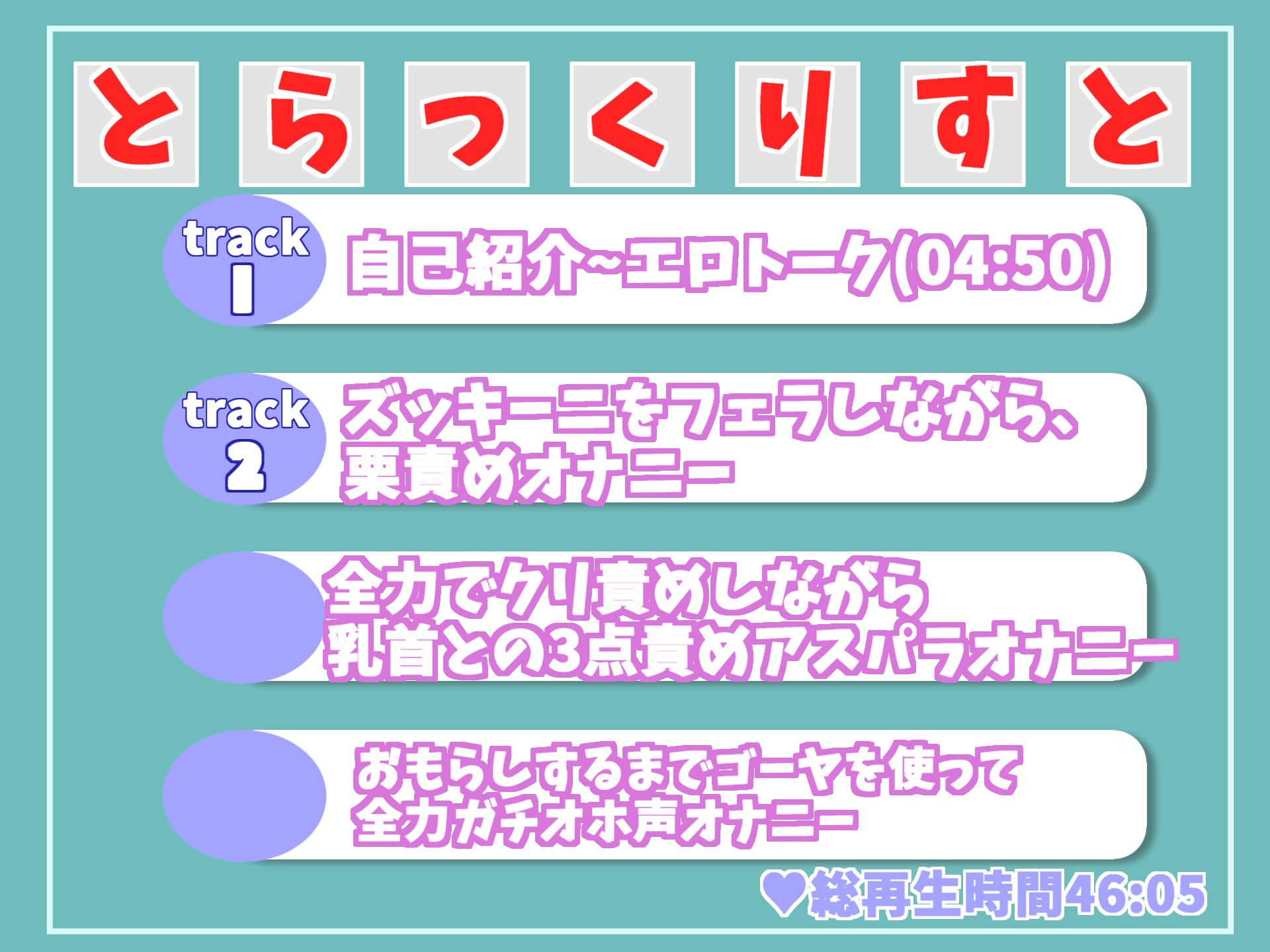 とらっくりすと

track 1 自己紹介~エロトーク(04:50)

track 2 ズッキーニをフェラしながら、栗責めオナニー

全力でクリ責めしながら乳首との3点責めアスパラオナニー

おもらしするまでゴーヤを使って全力ガチオホ声オナニー

♥総再生時間46:05